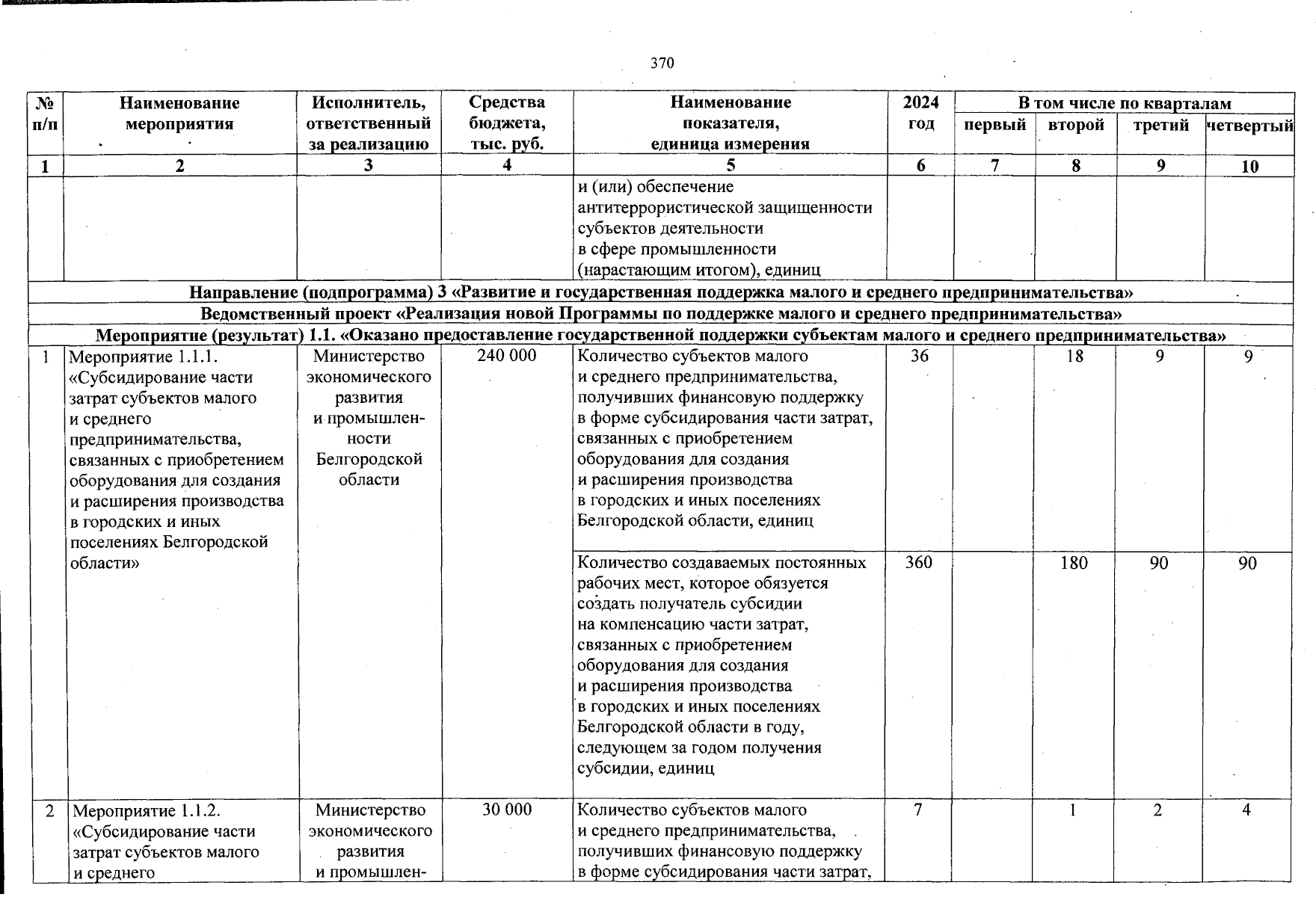 370

| № п/п | Наименование мероприятия | Исполнитель, ответственный за реализацию | Средства бюджета, тыс. руб. | Наименование показателя, единица измерения | 2024 год | В том числе по кварталам: первый | второй | третий | четвертый |
|---|---|---|---|---|---|---|---|---|---|
| 1 | 2 | 3 | 4 | 5 | 6 | 7 | 8 | 9 | 10 |
| | | | | и (или) обеспечение антитеррористической защищенности субъектов деятельности в сфере промышленности (нарастающим итогом), единиц | | | | | |
| Направление (подпрограмма) 3 «Развитие и государственная поддержка малого и среднего предпринимательства» | | | | | | | | | |
| Ведомственный проект «Реализация новой Программы по поддержке малого и среднего предпринимательства» | | | | | | | | | |
| Мероприятие (результат) 1.1. «Оказано предоставление государственной поддержки субъектам малого и среднего предпринимательства» | | | | | | | | | |
| 1 | Мероприятие 1.1.1. «Субсидирование части затрат субъектов малого и среднего предпринимательства, связанных с приобретением оборудования для создания и расширения производства в городских и иных поселениях Белгородской области» | Министерство экономического развития и промышленности Белгородской области | 240 000 | Количество субъектов малого и среднего предпринимательства, получивших финансовую поддержку в форме субсидирования части затрат, связанных с приобретением оборудования для создания и расширения производства в городских и иных поселениях Белгородской области, единиц | 36 | | 18 | 9 | 9 |
| | | | | Количество создаваемых постоянных рабочих мест, которое обязуется создать получатель субсидии на компенсацию части затрат, связанных с приобретением оборудования для создания и расширения производства в городских и иных поселениях Белгородской области в году, следующем за годом получения субсидии, единиц | 360 | | 180 | 90 | 90 |
| 2 | Мероприятие 1.1.2. «Субсидирование части затрат субъектов малого и среднего | Министерство экономического развития и промышлен- | 30 000 | Количество субъектов малого и среднего предпринимательства, получивших финансовую поддержку в форме субсидирования части затрат, | 7 | | 1 | 2 | 4 |